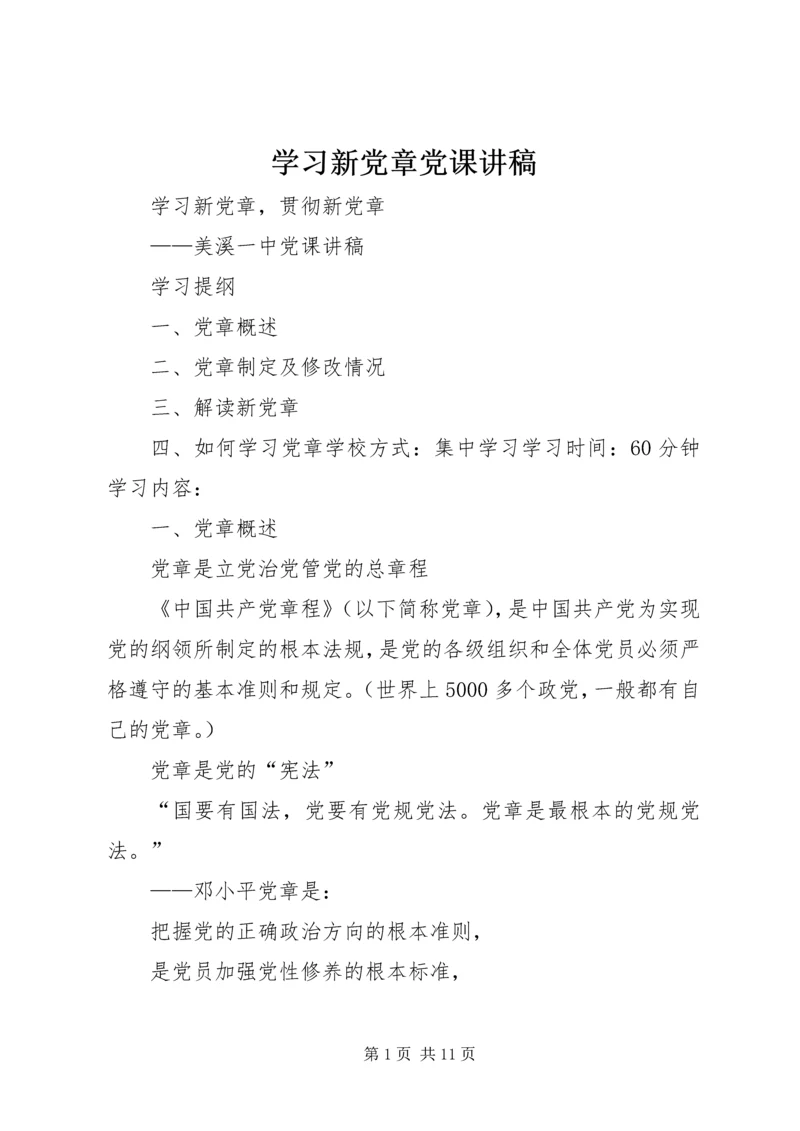 学习新党章党课讲稿

学习新党章，贯彻新党章

——美溪一中党课讲稿

学习提纲

一、党章概述

二、党章制定及修改情况

三、解读新党章

四、如何学习党章学校方式：集中学习学习时间：60分钟学习内容：

一、党章概述

党章是立党治党管党的总章程

《中国共产党章程》(以下简称党章)，是中国共产党为实现党的纲领所制定的根本法规，是党的各级组织和全体党员必须严格遵守的基本准则和规定。(世界上5000多个政党，一般都有自己的党章。)

党章是党的“宪法”

“国要有国法，党要有党规党法。党章是最根本的党规党法。”

——邓小平党章是：

把握党的正确政治方向的根本准则，

是党员加强党性修养的根本标准，

第1页 共11页